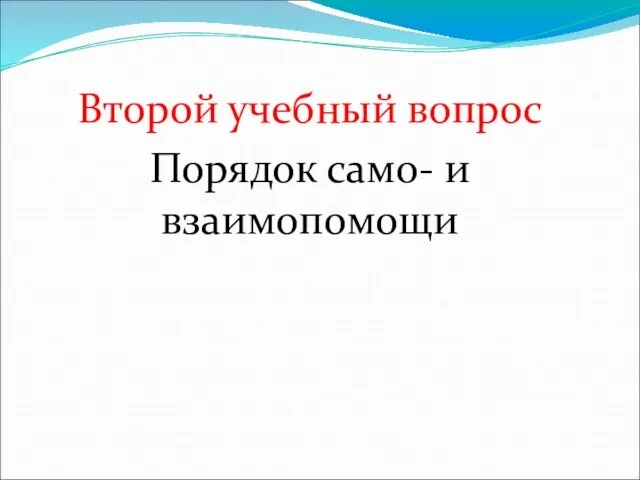 Второй учебный вопрос

Порядок само- и взаимопомощи